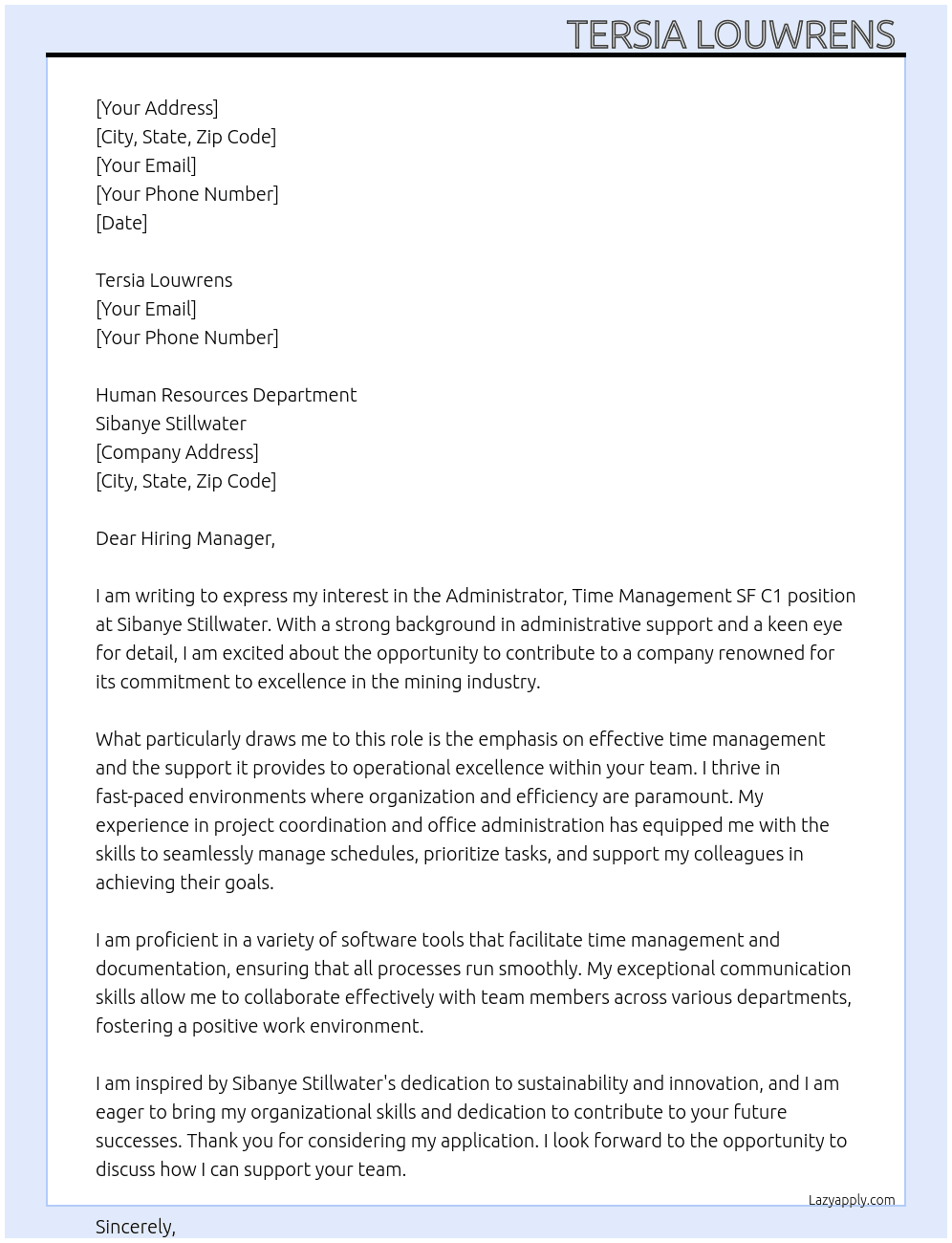 TERSIA LOUWRENS

[Your Address]
[City, State, Zip Code]
[Your Email]
[Your Phone Number]
[Date]

Tersia Louwrens
[Your Email]
[Your Phone Number]

Human Resources Department
Sibanye Stillwater
[Company Address]
[City, State, Zip Code]

Dear Hiring Manager,

I am writing to express my interest in the Administrator, Time Management SF C1 position at Sibanye Stillwater. With a strong background in administrative support and a keen eye for detail, I am excited about the opportunity to contribute to a company renowned for its commitment to excellence in the mining industry.

What particularly draws me to this role is the emphasis on effective time management and the support it provides to operational excellence within your team. I thrive in fast-paced environments where organization and efficiency are paramount. My experience in project coordination and office administration has equipped me with the skills to seamlessly manage schedules, prioritize tasks, and support my colleagues in achieving their goals.

I am proficient in a variety of software tools that facilitate time management and documentation, ensuring that all processes run smoothly. My exceptional communication skills allow me to collaborate effectively with team members across various departments, fostering a positive work environment.

I am inspired by Sibanye Stillwater's dedication to sustainability and innovation, and I am eager to bring my organizational skills and dedication to contribute to your future successes. Thank you for considering my application. I look forward to the opportunity to discuss how I can support your team.

Lazyapply.com

Sincerely,